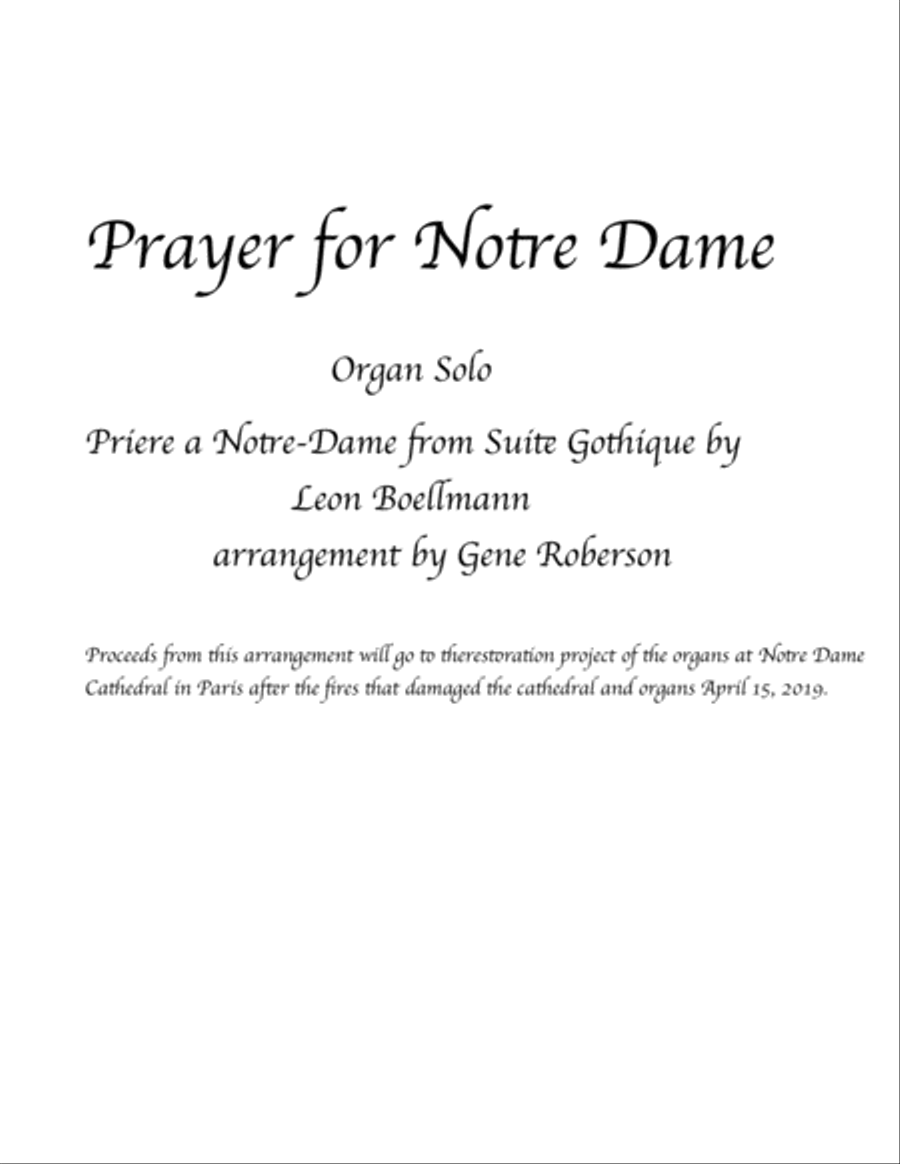 Prayer for Notre Dame

Organ Solo

Priere a Notre-Dame from Suite Gothique by
Leon Boellmann
arrangement by Gene Roberson

Proceeds from this arrangement will go to therestoration project of the organs at Notre Dame Cathedral in Paris after the fires that damaged the cathedral and organs April 15, 2019.